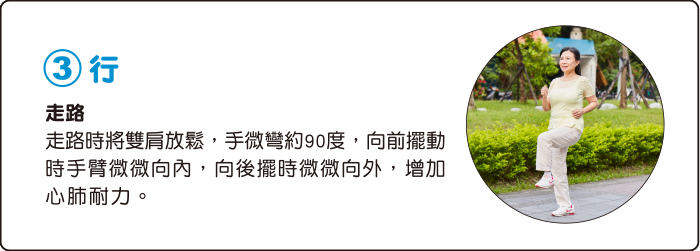 ③ 行

走路

走路時將雙肩放鬆，手微彎約90度，向前擺動時手臂微微向內，向後擺時微微向外，增加心肺耐力。